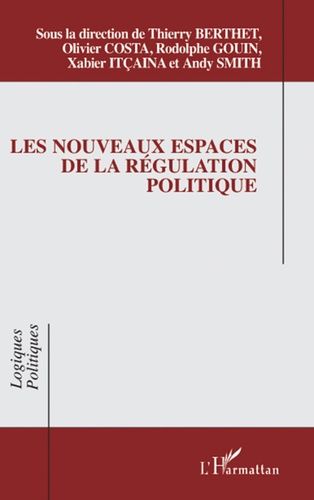 Sous la direction de Thierry BERTHET, Olivier COSTA, Rodolphe GOUIN, Xabier ITÇAINA et Andy SMITH

LES NOUVEAUX ESPACES DE LA RÉGULATION POLITIQUE

Logiques Politiques

L'Harmattan